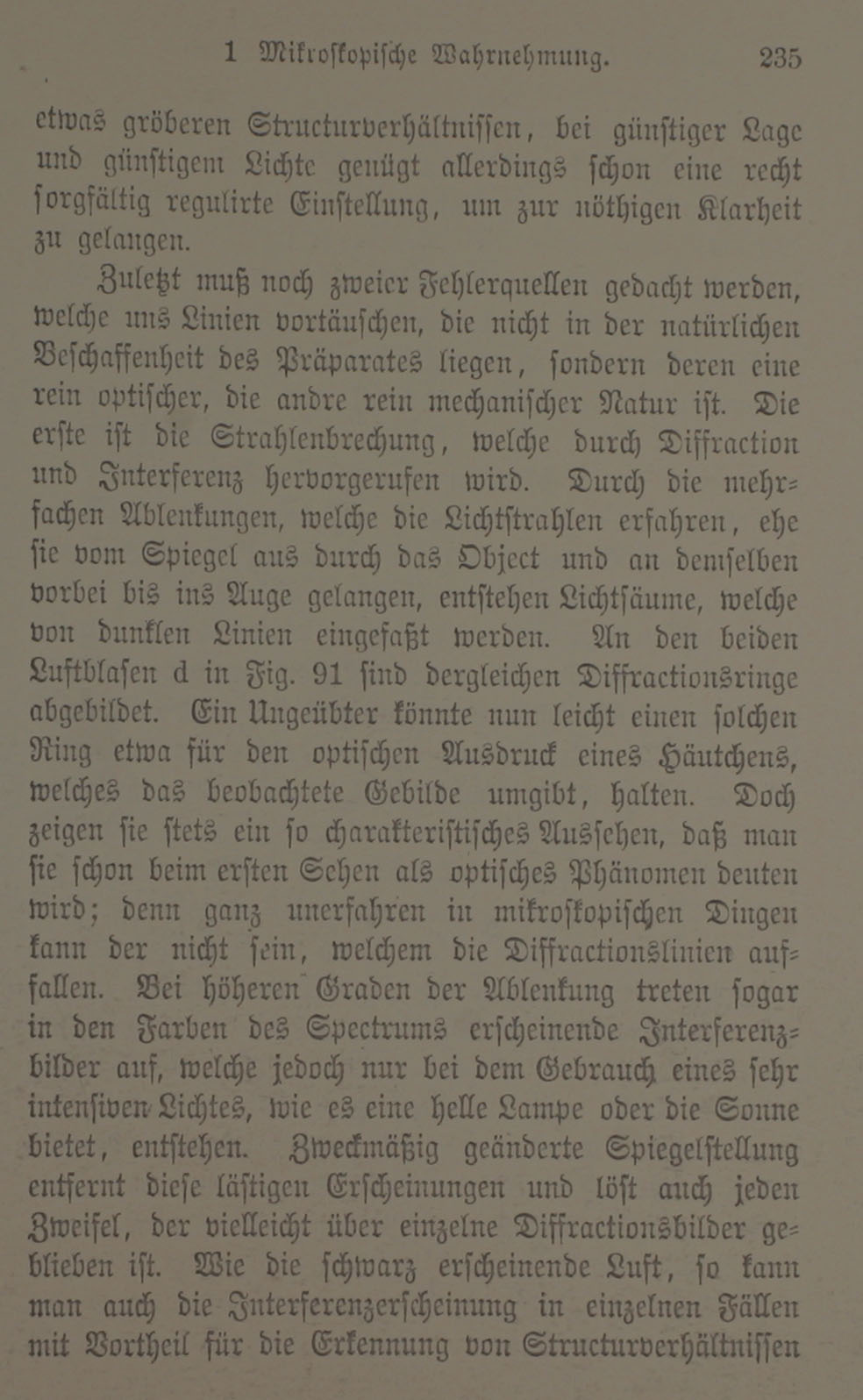 1 Mikroskopische Wahrnehmung. 235

etwas gröberen Structurverhältnissen, bei günstiger Lage und günstigem Lichte genügt allerdings schon eine recht sorgfältig regulirte Einstellung, um zur nöthigen Klarheit zu gelangen.

Zuletzt muß noch zweier Fehlerquellen gedacht werden, welche uns Linien vortäuschen, die nicht in der natürlichen Beschaffenheit des Präparates liegen, sondern deren eine rein optischer, die andre rein mechanischer Natur ist. Die erste ist die Strahlenbrechung, welche durch Diffraction und Interferenz hervorgerufen wird. Durch die mehrfachen Ablenkungen, welche die Lichtstrahlen erfahren, ehe sie vom Spiegel aus durch das Object und an demselben vorbei bis ins Auge gelangen, entstehen Lichtsäume, welche von dunklen Linien eingefaßt werden. An den beiden Luftblasen d in Fig. 91 sind dergleichen Diffractionsringe abgebildet. Ein Ungeübter könnte nun leicht einen solchen Ring etwa für den optischen Ausdruck eines Häutchens, welches das beobachtete Gebilde umgibt, halten. Doch zeigen sie stets ein so charakteristisches Aussehen, daß man sie schon beim ersten Sehen als optisches Phänomen deuten wird; denn ganz unerfahren in mikroskopischen Dingen kann der nicht sein, welchem die Diffractionslinien auffallen. Bei höheren Graden der Ablenkung treten sogar in den Farben des Spectrums erscheinende Interferenzbilder auf, welche jedoch nur bei dem Gebrauch eines sehr intensiven Lichtes, wie es eine helle Lampe oder die Sonne bietet, entstehen. Zweckmäßig geänderte Spiegelstellung entfernt diese lästigen Erscheinungen und löst auch jeden Zweifel, der vielleicht über einzelne Diffractionsbilder geblieben ist. Wie die schwarz erscheinende Luft, so kann man auch die Interferenzerscheinung in einzelnen Fällen mit Vortheil für die Erkennung von Structurverhältnissen